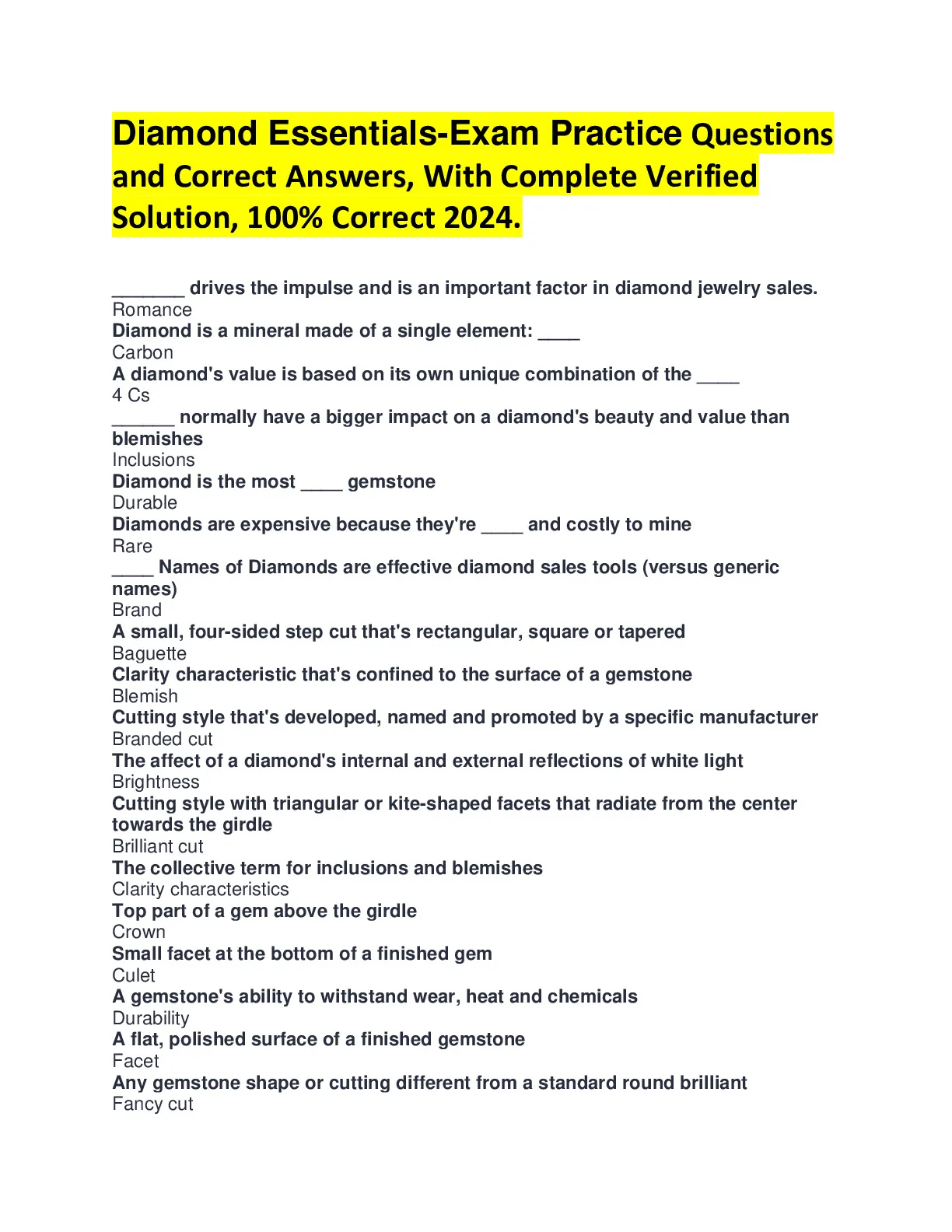 Diamond Essentials-Exam Practice Questions and Correct Answers, With Complete Verified Solution, 100% Correct 2024.

_______ drives the impulse and is an important factor in diamond jewelry sales.
Romance
Diamond is a mineral made of a single element: ____
Carbon
A diamond's value is based on its own unique combination of the ____
4 Cs
______ normally have a bigger impact on a diamond's beauty and value than blemishes
Inclusions
Diamond is the most ____ gemstone
Durable
Diamonds are expensive because they're ____ and costly to mine
Rare
____ Names of Diamonds are effective diamond sales tools (versus generic names)
Brand
A small, four-sided step cut that's rectangular, square or tapered
Baguette
Clarity characteristic that's confined to the surface of a gemstone
Blemish
Cutting style that's developed, named and promoted by a specific manufacturer
Branded cut
The affect of a diamond's internal and external reflections of white light
Brightness
Cutting style with triangular or kite-shaped facets that radiate from the center towards the girdle
Brilliant cut
The collective term for inclusions and blemishes
Clarity characteristics
Top part of a gem above the girdle
Crown
Small facet at the bottom of a finished gem
Culet
A gemstone's ability to withstand wear, heat and chemicals
Durability
A flat, polished surface of a finished gemstone
Facet
Any gemstone shape or cutting different from a standard round brilliant
Fancy cut